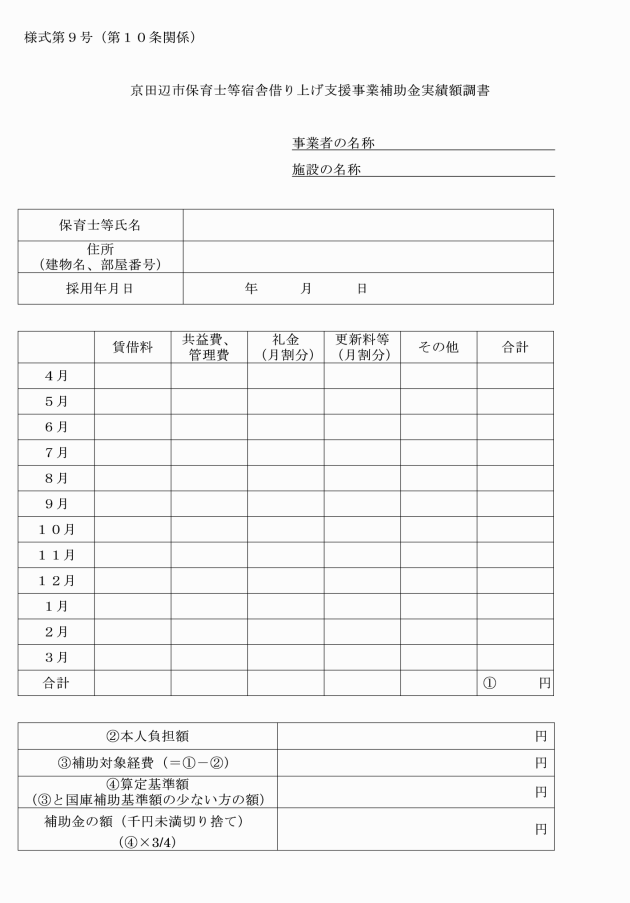 様式第９号（第１０条関係）

京田辺市保育士等宿舎借り上げ支援事業補助金実績額調書

事業者の名称

施設の名称

| 保育士等氏名 | |
|---|---|
| 住所（建物名、部屋番号） | |
| 採用年月日 | 年　月　日 |

| | 賃借料 | 共益費、管理費 | 礼金（月割分） | 更新料等（月割分） | その他 | 合計 |
|---|---|---|---|---|---|---|
| ４月 | | | | | | |
| ５月 | | | | | | |
| ６月 | | | | | | |
| ７月 | | | | | | |
| ８月 | | | | | | |
| ９月 | | | | | | |
| １０月 | | | | | | |
| １１月 | | | | | | |
| １２月 | | | | | | |
| １月 | | | | | | |
| ２月 | | | | | | |
| ３月 | | | | | | |
| 合計 | | | | | | ①　円 |

| ②本人負担額 | 円 |
|---|---|
| ③補助対象経費（＝①－②） | 円 |
| ④算定基準額（③と国庫補助基準額の少ない方の額） | 円 |
| 補助金の額（千円未満切り捨て）（④×3/4） | 円 |